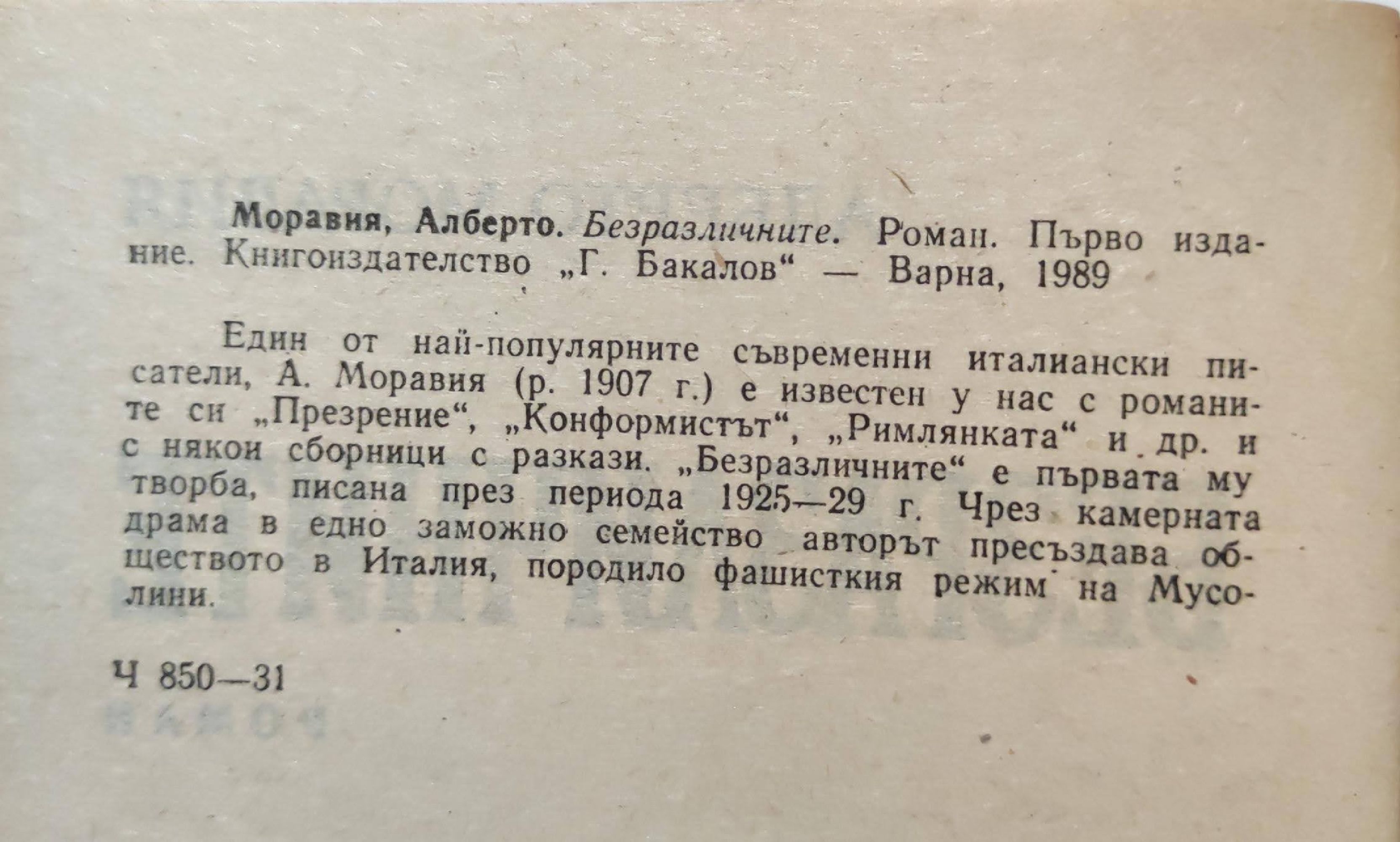 Моравия, Алберто. Безразличните. Роман. Първо издание. Книгоиздателство „Г. Бакалов“ — Варна, 1989

Един от най-популярните съвременни италиански писатели, А. Моравия (р. 1907 г.) е известен у нас с романите си „Презрение“, „Конформистът“, „Римлянката“ и др. и с някои сборници с разкази. „Безразличните“ е първата му творба, писана през периода 1925—29 г. Чрез камерната драма в едно заможно семейство авторът пресъздава обществото в Италия, породило фашисткия режим на Мусолини.

Ч 850—31